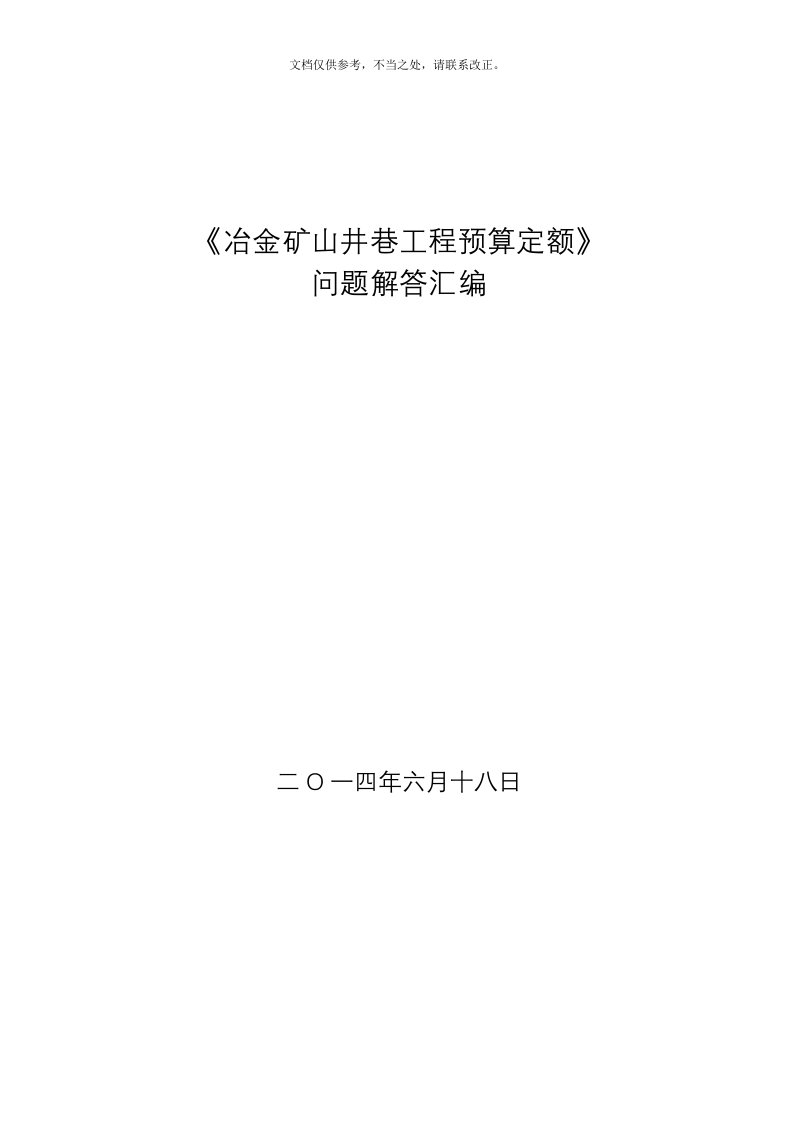 文档仅供参考，不当之处，请联系改正。

《冶金矿山井巷工程预算定额》
问题解答汇编

二〇一四年六月十八日